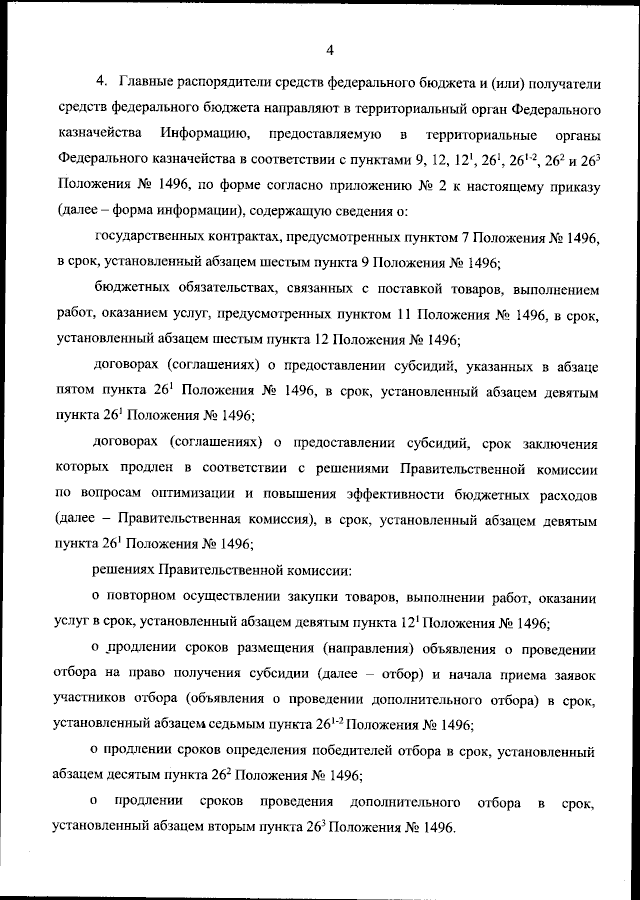 4

4. Главные распорядители средств федерального бюджета и (или) получатели средств федерального бюджета направляют в территориальный орган Федерального казначейства Информацию, предоставляемую в территориальные органы Федерального казначейства в соответствии с пунктами 9, 12, $12^1$, $26^1$, $26^{1-2}$, $26^2$ и $26^3$ Положения № 1496, по форме согласно приложению № 2 к настоящему приказу (далее – форма информации), содержащую сведения о:

государственных контрактах, предусмотренных пунктом 7 Положения № 1496, в срок, установленный абзацем шестым пункта 9 Положения № 1496;

бюджетных обязательствах, связанных с поставкой товаров, выполнением работ, оказанием услуг, предусмотренных пунктом 11 Положения № 1496, в срок, установленный абзацем шестым пункта 12 Положения № 1496;

договорах (соглашениях) о предоставлении субсидий, указанных в абзаце пятом пункта $26^1$ Положения № 1496, в срок, установленный абзацем девятым пункта $26^1$ Положения № 1496;

договорах (соглашениях) о предоставлении субсидий, срок заключения которых продлен в соответствии с решениями Правительственной комиссии по вопросам оптимизации и повышения эффективности бюджетных расходов (далее – Правительственная комиссия), в срок, установленный абзацем девятым пункта $26^1$ Положения № 1496;

решениях Правительственной комиссии:

о повторном осуществлении закупки товаров, выполнении работ, оказании услуг в срок, установленный абзацем девятым пункта $12^1$ Положения № 1496;

о продлении сроков размещения (направления) объявления о проведении отбора на право получения субсидии (далее – отбор) и начала приема заявок участников отбора (объявления о проведении дополнительного отбора) в срок, установленный абзацем седьмым пункта $26^{1-2}$ Положения № 1496;

о продлении сроков определения победителей отбора в срок, установленный абзацем десятым пункта $26^2$ Положения № 1496;

о продлении сроков проведения дополнительного отбора в срок, установленный абзацем вторым пункта $26^3$ Положения № 1496.